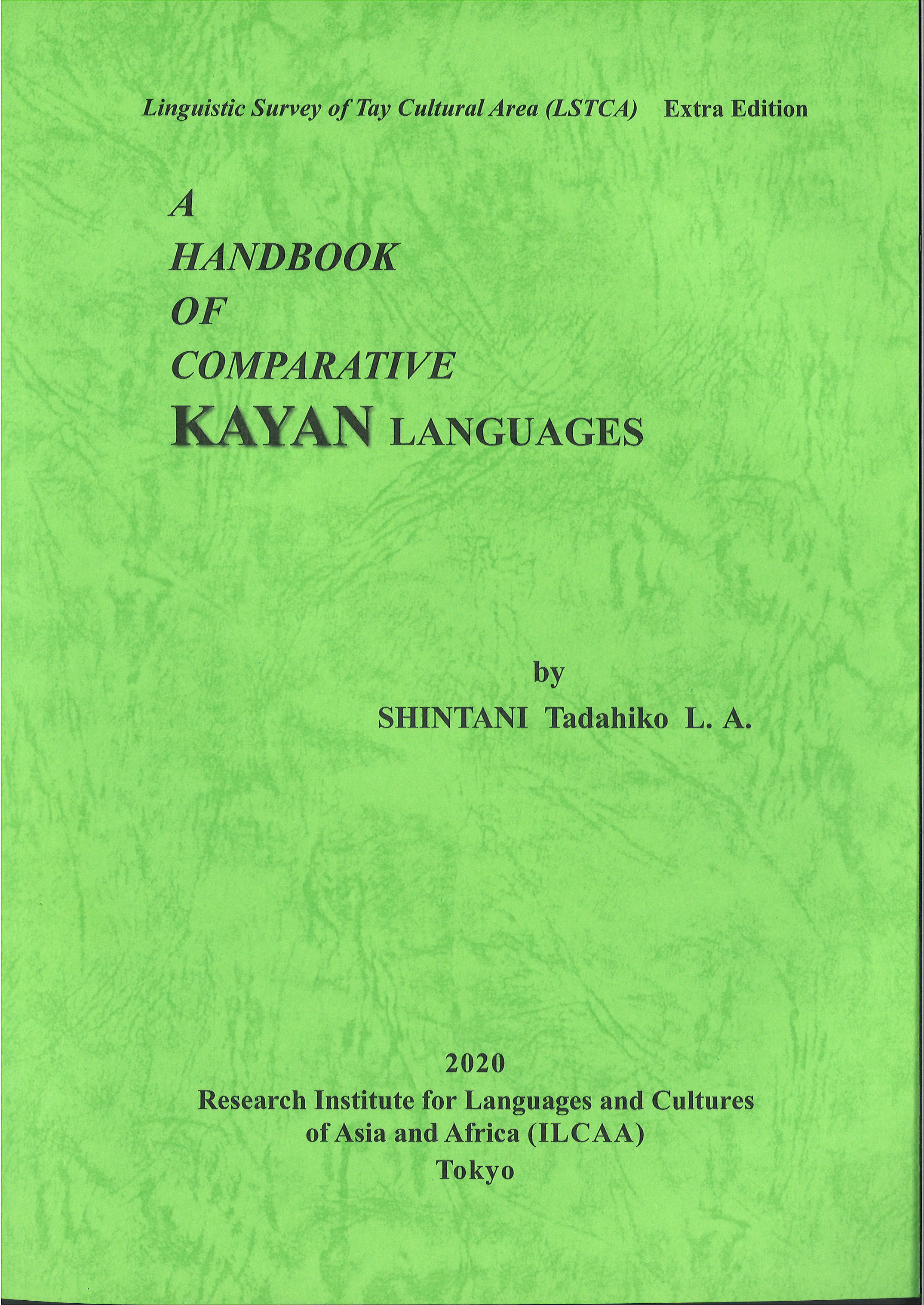 Linguistic Survey of Tay Cultural Area (LSTCA) Extra Edition

A
HANDBOOK
OF
COMPARATIVE
KAYAN LANGUAGES

by
SHINTANI Tadahiko L. A.

2020
Research Institute for Languages and Cultures
of Asia and Africa (ILCAA)
Tokyo